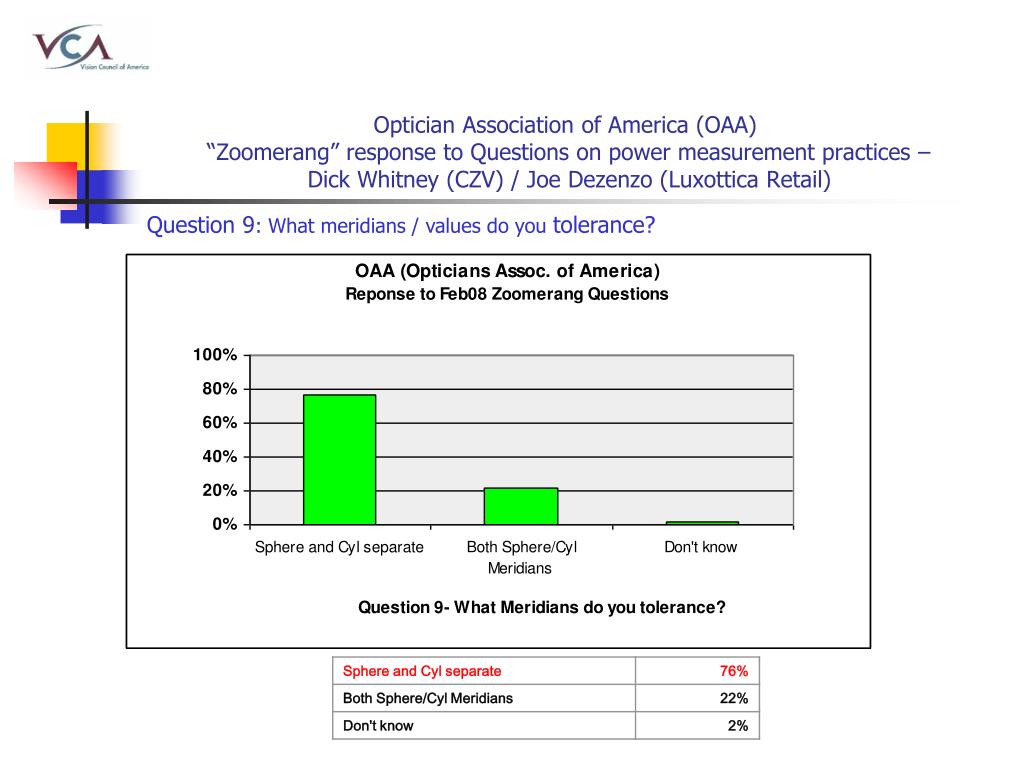 VCA
Vision Council of America

Optician Association of America (OAA)
“Zoomerang” response to Questions on power measurement practices – Dick Whitney (CZV) / Joe Dezenzo (Luxottica Retail)

Question 9: What meridians / values do you tolerance?

OAA (Opticians Assoc. of America)
Reponse to Feb08 Zoomerang Questions

100%
80%
60%
40%
20%
0%

Sphere and Cyl separate
Both Sphere/Cyl Meridians
Don't know

Question 9- What Meridians do you tolerance?

| Sphere and Cyl separate | 76% |
|---|---|
| Both Sphere/Cyl Meridians | 22% |
| Don't know | 2% |